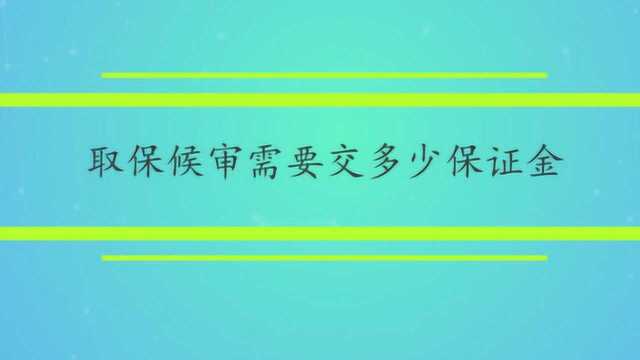 取保候审需要交多少保证金